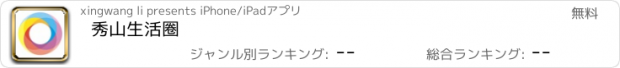 xingwang li presents iPhone/iPadアプリ

無料

秀山生活圈

ジャンル別ランキング: --

総合ランキング: --